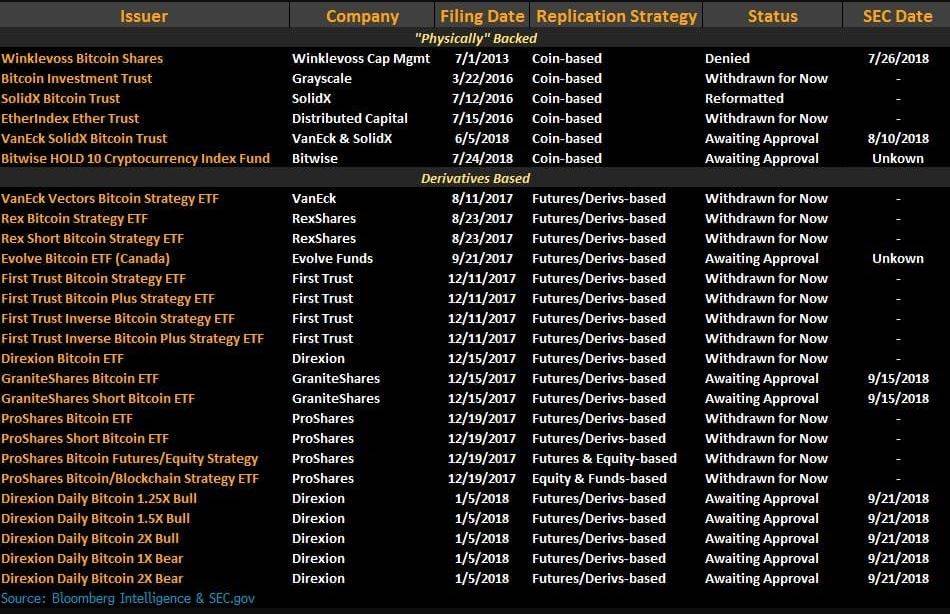 | Issuer | Company | Filing Date | Replication Strategy | Status | SEC Date |
|---|---|---|---|---|---|
| "Physically" Backed | | | | | |
| Winklevoss Bitcoin Shares | Winklevoss Cap Mgmt | 7/1/2013 | Coin-based | Denied | 7/26/2018 |
| Bitcoin Investment Trust | Grayscale | 3/22/2016 | Coin-based | Withdrawn for Now | - |
| SolidX Bitcoin Trust | SolidX | 7/12/2016 | Coin-based | Reformatted | - |
| EtherIndex Ether Trust | Distributed Capital | 7/15/2016 | Coin-based | Withdrawn for Now | - |
| VanEck SolidX Bitcoin Trust | VanEck & SolidX | 6/5/2018 | Coin-based | Awaiting Approval | 8/10/2018 |
| Bitwise HOLD 10 Cryptocurrency Index Fund | Bitwise | 7/24/2018 | Coin-based | Awaiting Approval | Unkown |
| Derivatives Based | | | | | |
| VanEck Vectors Bitcoin Strategy ETF | VanEck | 8/11/2017 | Futures/Derivs-based | Withdrawn for Now | - |
| Rex Bitcoin Strategy ETF | RexShares | 8/23/2017 | Futures/Derivs-based | Withdrawn for Now | - |
| Rex Short Bitcoin Strategy ETF | RexShares | 8/23/2017 | Futures/Derivs-based | Withdrawn for Now | - |
| Evolve Bitcoin ETF (Canada) | Evolve Funds | 9/21/2017 | Futures/Derivs-based | Awaiting Approval | Unkown |
| First Trust Bitcoin Strategy ETF | First Trust | 12/11/2017 | Futures/Derivs-based | Withdrawn for Now | - |
| First Trust Bitcoin Plus Strategy ETF | First Trust | 12/11/2017 | Futures/Derivs-based | Withdrawn for Now | - |
| First Trust Inverse Bitcoin Strategy ETF | First Trust | 12/11/2017 | Futures/Derivs-based | Withdrawn for Now | - |
| First Trust Inverse Bitcoin Plus Strategy ETF | First Trust | 12/11/2017 | Futures/Derivs-based | Withdrawn for Now | - |
| Direxion Bitcoin ETF | Direxion | 12/15/2017 | Futures/Derivs-based | Withdrawn for Now | - |
| GraniteShares Bitcoin ETF | GraniteShares | 12/15/2017 | Futures/Derivs-based | Awaiting Approval | 9/15/2018 |
| GraniteShares Short Bitcoin ETF | GraniteShares | 12/15/2017 | Futures/Derivs-based | Awaiting Approval | 9/15/2018 |
| ProShares Bitcoin ETF | ProShares | 12/19/2017 | Futures/Derivs-based | Withdrawn for Now | - |
| ProShares Short Bitcoin ETF | ProShares | 12/19/2017 | Futures/Derivs-based | Withdrawn for Now | - |
| ProShares Bitcoin Futures/Equity Strategy | ProShares | 12/19/2017 | Futures & Equity-based | Withdrawn for Now | - |
| ProShares Bitcoin/Blockchain Strategy ETF | ProShares | 12/19/2017 | Equity & Funds-based | Withdrawn for Now | - |
| Direxion Daily Bitcoin 1.25X Bull | Direxion | 1/5/2018 | Futures/Derivs-based | Awaiting Approval | 9/21/2018 |
| Direxion Daily Bitcoin 1.5X Bull | Direxion | 1/5/2018 | Futures/Derivs-based | Awaiting Approval | 9/21/2018 |
| Direxion Daily Bitcoin 2X Bull | Direxion | 1/5/2018 | Futures/Derivs-based | Awaiting Approval | 9/21/2018 |
| Direxion Daily Bitcoin 1X Bear | Direxion | 1/5/2018 | Futures/Derivs-based | Awaiting Approval | 9/21/2018 |
| Direxion Daily Bitcoin 2X Bear | Direxion | 1/5/2018 | Futures/Derivs-based | Awaiting Approval | 9/21/2018 |

Source: Bloomberg Intelligence & SEC.gov